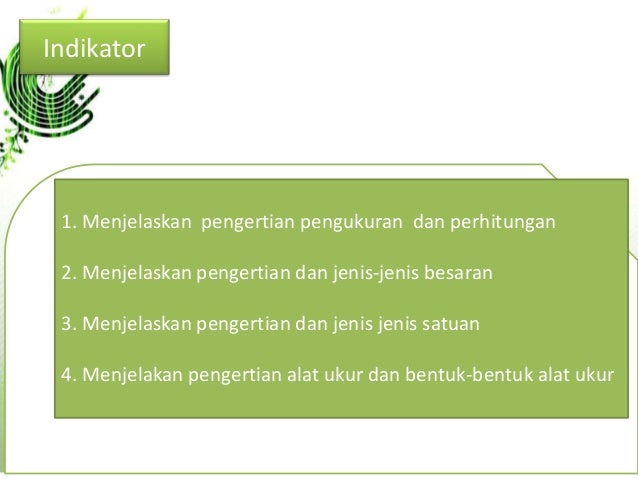 Indikator

1. Menjelaskan pengertian pengukuran dan perhitungan

2. Menjelaskan pengertian dan jenis-jenis besaran

3. Menjelaskan pengertian dan jenis jenis satuan

4. Menjelakan pengertian alat ukur dan bentuk-bentuk alat ukur